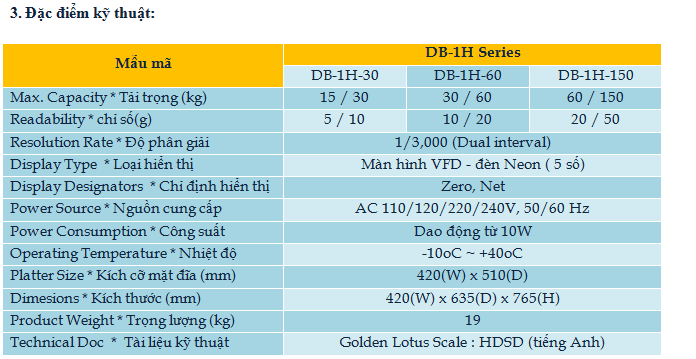 3. Đặc điểm kỹ thuật:

| Mẫu mã | DB-1H Series | | |
|---|---|---|---|
| | DB-1H-30 | DB-1H-60 | DB-1H-150 |
| Max. Capacity * Tải trọng (kg) | 15 / 30 | 30 / 60 | 60 / 150 |
| Readability * chỉ số(g) | 5 / 10 | 10 / 20 | 20 / 50 |
| Resolution Rate * Độ phân giải | 1/3,000 (Dual interval) | | |
| Display Type * Loại hiển thị | Màn hình VFD - đèn Neon ( 5 số) | | |
| Display Designators * Chỉ định hiển thị | Zero, Net | | |
| Power Source * Nguồn cung cấp | AC 110/120/220/240V, 50/60 Hz | | |
| Power Consumption * Công suất | Dao động từ 10W | | |
| Operating Temperature * Nhiệt độ | -10oC ~ +40oC | | |
| Platter Size * Kích cỡ mặt đĩa (mm) | 420(W) x 510(D) | | |
| Dimesions * Kích thước (mm) | 420(W) x 635(D) x 765(H) | | |
| Product Weight * Trọng lượng (kg) | 19 | | |
| Technical Doc * Tài liệu kỹ thuật | Golden Lotus Scale : HDSD (tiếng Anh) | | |